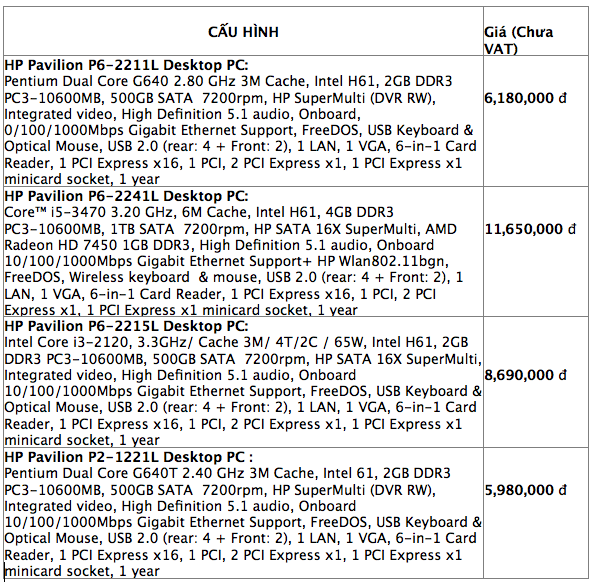 | CẤU HÌNH | Giá (Chưa VAT) |
|---|---|
| **HP Pavilion P6-2211L Desktop PC:** Pentium Dual Core G640 2.80 GHz 3M Cache, Intel H61, 2GB DDR3 PC3-10600MB, 500GB SATA 7200rpm, HP SuperMulti (DVR RW), Integrated video, High Definition 5.1 audio, Onboard, 0/100/1000Mbps Gigabit Ethernet Support, FreeDOS, USB Keyboard & Optical Mouse, USB 2.0 (rear: 4 + Front: 2), 1 LAN, 1 VGA, 6-in-1 Card Reader, 1 PCI Express x16, 1 PCI, 2 PCI Express x1, 1 PCI Express x1 minicard socket, 1 year | **6,180,000 đ** |
| **HP Pavilion P6-2241L Desktop PC:** Core™ i5-3470 3.20 GHz, 6M Cache, Intel H61, 4GB DDR3 PC3-10600MB, 1TB SATA 7200rpm, HP SATA 16X SuperMulti, AMD Radeon HD 7450 1GB DDR3, High Definition 5.1 audio, Onboard 10/100/1000Mbps Gigabit Ethernet Support+ HP Wlan802.11bgn, FreeDOS, Wireless keyboard & mouse, USB 2.0 (rear: 4 + Front: 2), 1 LAN, 1 VGA, 6-in-1 Card Reader, 1 PCI Express x16, 1 PCI, 2 PCI Express x1, 1 PCI Express x1 minicard socket, 1 year | **11,650,000 đ** |
| **HP Pavilion P6-2215L Desktop PC:** Intel Core i3-2120, 3.3GHz/ Cache 3M/ 4T/2C / 65W, Intel H61, 2GB DDR3 PC3-10600MB, 500GB SATA 7200rpm, HP SATA 16X SuperMulti, Integrated video, High Definition 5.1 audio, Onboard 10/100/1000Mbps Gigabit Ethernet Support, FreeDOS, USB Keyboard & Optical Mouse, USB 2.0 (rear: 4 + Front: 2), 1 LAN, 1 VGA, 6-in-1 Card Reader, 1 PCI Express x16, 1 PCI, 2 PCI Express x1, 1 PCI Express x1 minicard socket, 1 year | **8,690,000 đ** |
| **HP Pavilion P2-1221L Desktop PC :** Pentium Dual Core G640T 2.40 GHz 3M Cache, Intel 61, 2GB DDR3 PC3-10600MB, 500GB SATA 7200rpm, HP SuperMulti (DVR RW), Integrated video, High Definition 5.1 audio, Onboard 10/100/1000Mbps Gigabit Ethernet Support, FreeDOS, USB Keyboard & Optical Mouse, USB 2.0 (rear: 4 + Front: 2), 1 LAN, 1 VGA, 6-in-1 Card Reader, 1 PCI Express x16, 1 PCI, 2 PCI Express x1, 1 PCI Express x1 minicard socket, 1 year | **5,980,000 đ** |